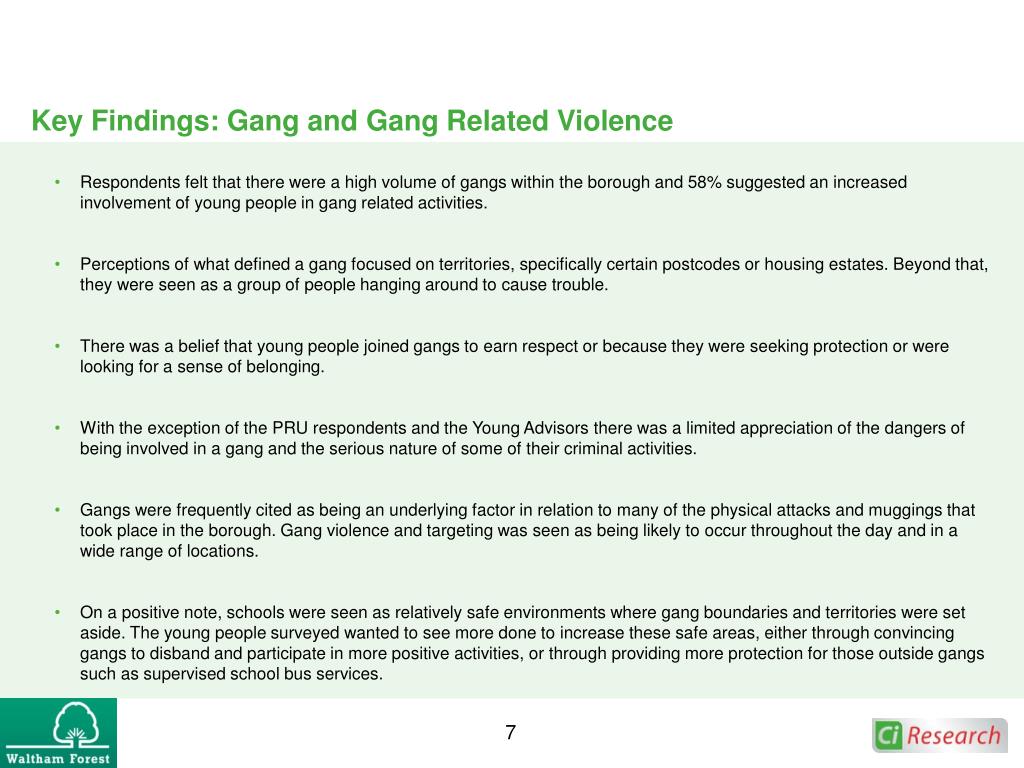 Key Findings: Gang and Gang Related Violence

• Respondents felt that there were a high volume of gangs within the borough and 58% suggested an increased involvement of young people in gang related activities.

• Perceptions of what defined a gang focused on territories, specifically certain postcodes or housing estates. Beyond that, they were seen as a group of people hanging around to cause trouble.

• There was a belief that young people joined gangs to earn respect or because they were seeking protection or were looking for a sense of belonging.

• With the exception of the PRU respondents and the Young Advisors there was a limited appreciation of the dangers of being involved in a gang and the serious nature of some of their criminal activities.

• Gangs were frequently cited as being an underlying factor in relation to many of the physical attacks and muggings that took place in the borough. Gang violence and targeting was seen as being likely to occur throughout the day and in a wide range of locations.

• On a positive note, schools were seen as relatively safe environments where gang boundaries and territories were set aside. The young people surveyed wanted to see more done to increase these safe areas, either through convincing gangs to disband and participate in more positive activities, or through providing more protection for those outside gangs such as supervised school bus services.

Waltham Forest

7

Ci Research